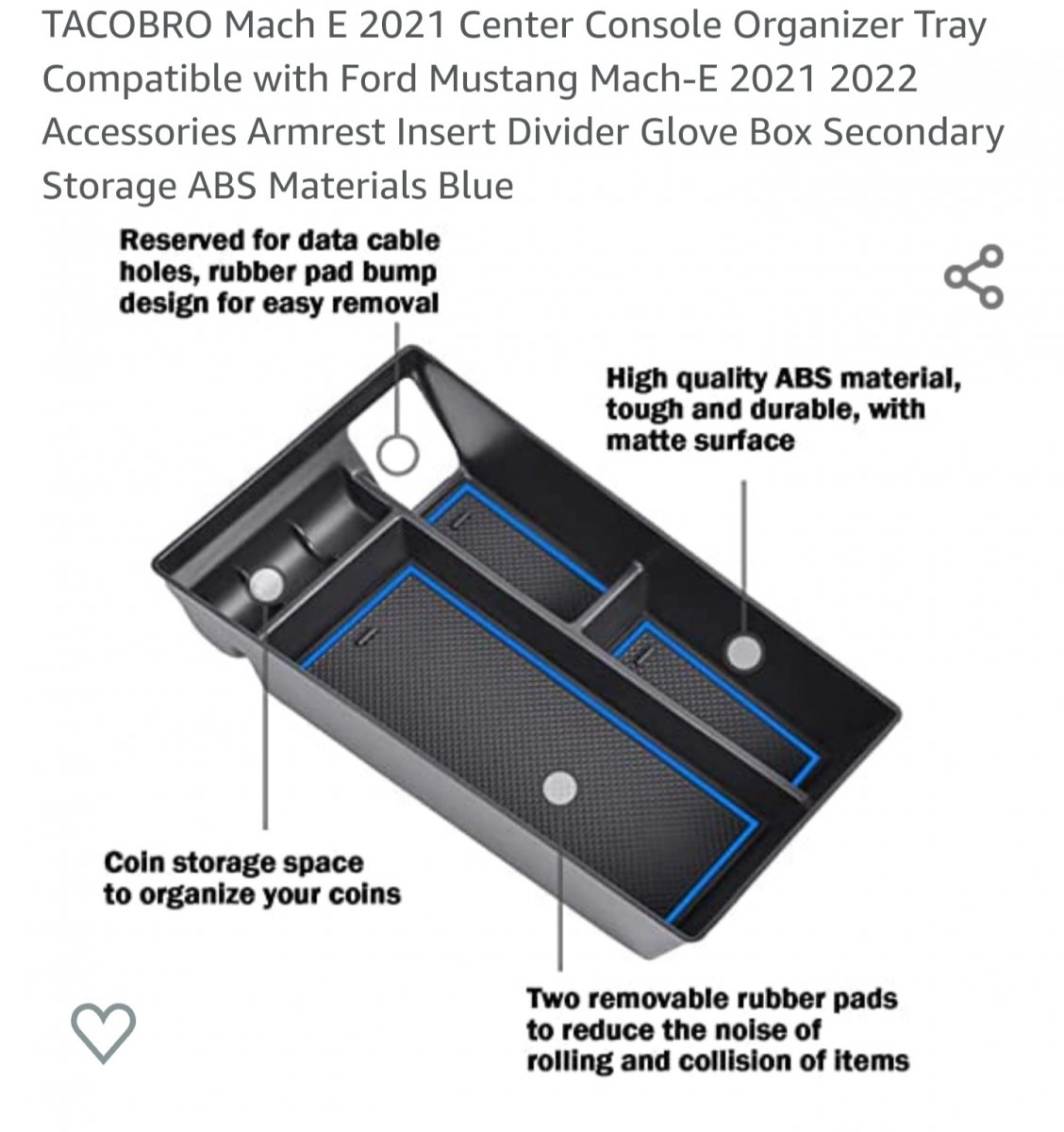 TACOBRO Mach E 2021 Center Console Organizer Tray Compatible with Ford Mustang Mach-E 2021 2022 Accessories Armrest Insert Divider Glove Box Secondary Storage ABS Materials Blue

Reserved for data cable holes, rubber pad bump design for easy removal

High quality ABS material, tough and durable, with matte surface

Coin storage space to organize your coins

Two removable rubber pads to reduce the noise of rolling and collision of items